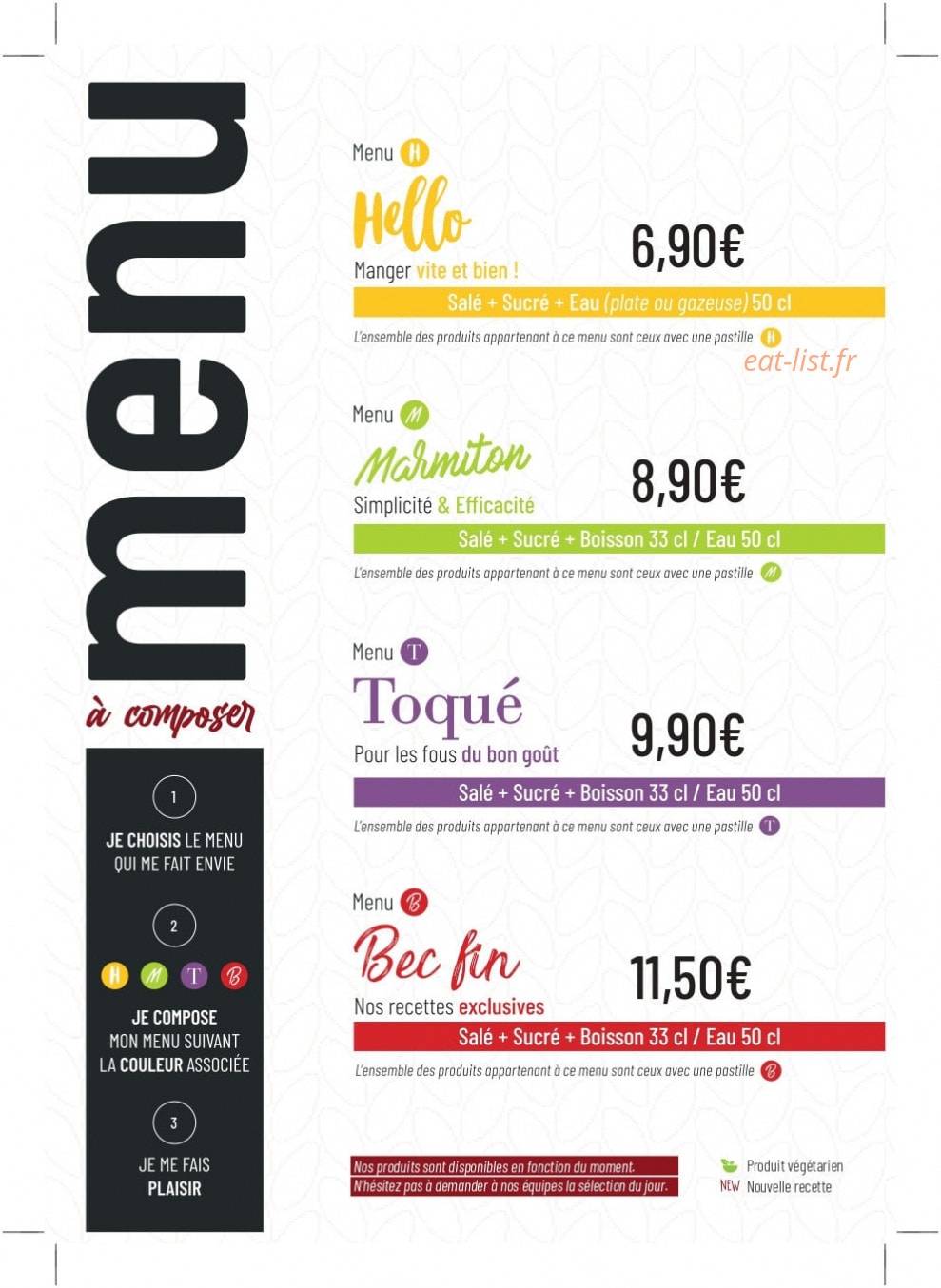 menu

à composer

1

JE CHOISIS LE MENU QUI ME FAIT ENVIE

2

H M T B

JE COMPOSE MON MENU SUIVANT LA COULEUR ASSOCIÉE

3

JE ME FAIS PLAISIR

Menu H

Hello

Manger vite et bien !

6,90€

Salé + Sucré + Eau (plate ou gazeuse) 50 cl

L'ensemble des produits appartenant à ce menu sont ceux avec une pastille H

eat-list.fr

Menu M

Marmiton

Simplicité & Efficacité

8,90€

Salé + Sucré + Boisson 33 cl / Eau 50 cl

L'ensemble des produits appartenant à ce menu sont ceux avec une pastille M

Menu T

Toqué

Pour les fous du bon goût

9,90€

Salé + Sucré + Boisson 33 cl / Eau 50 cl

L'ensemble des produits appartenant à ce menu sont ceux avec une pastille T

Menu B

Bec fin

Nos recettes exclusives

11,50€

Salé + Sucré + Boisson 33 cl / Eau 50 cl

L'ensemble des produits appartenant à ce menu sont ceux avec une pastille B

Nos produits sont disponibles en fonction du moment.
N'hésitez pas à demander à nos équipes la sélection du jour.

Produit végétarien
NEW Nouvelle recette